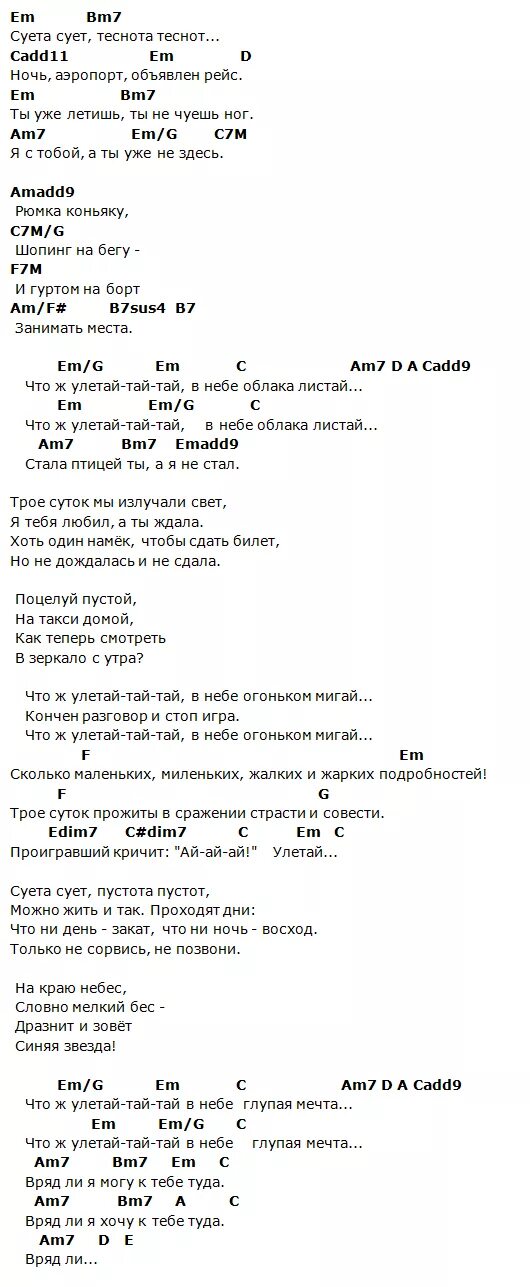 Em Bm7
Суета сует, теснота теснот...
Cadd11 Em D
Ночь, аэропорт, объявлен рейс.
Em Bm7
Ты уже летишь, ты не чуешь ног.
Am7 Em/G C7M
Я с тобой, а ты уже не здесь.

Amadd9
Рюмка коньяку,
C7M/G
Шопинг на бегу -
F7M
И гуртом на борт
Am/F# B7sus4 B7
Занимать места.

Em/G Em C Am7 D A Cadd9
Что ж улетай-тай-тай, в небе облака листай...
Em Em/G C
Что ж улетай-тай-тай, в небе облака листай...
Am7 Bm7 Emadd9
Стала птицей ты, а я не стал.

Трое суток мы излучали свет,
Я тебя любил, а ты ждала.
Хоть один намёк, чтобы сдать билет,
Но не дождалась и не сдала.

Поцелуй пустой,
На такси домой,
Как теперь смотреть
В зеркало с утра?

Что ж улетай-тай-тай, в небе огоньком мигай...
Кончен разговор и стоп игра.
Что ж улетай-тай-тай, в небе огоньком мигай...
F Em
Сколько маленьких, миленьких, жалких и жарких подробностей!
F G
Трое суток прожиты в сражении страсти и совести.
Edim7 C#dim7 C Em C
Проигравший кричит: "Ай-ай-ай!" Улетай...

Суета сует, пустота пустот,
Можно жить и так. Проходят дни:
Что ни день - закат, что ни ночь - восход.
Только не сорвись, не позвони.

На краю небес,
Словно мелкий бес -
Дразнит и зовёт
Синяя звезда!

Em/G Em C Am7 D A Cadd9
Что ж улетай-тай-тай в небе глупая мечта...
Em Em/G C
Что ж улетай-тай-тай в небе глупая мечта...
Am7 Bm7 Em C
Вряд ли я могу к тебе туда.
Am7 Bm7 A C
Вряд ли я хочу к тебе туда.
Am7 D E
Вряд ли...